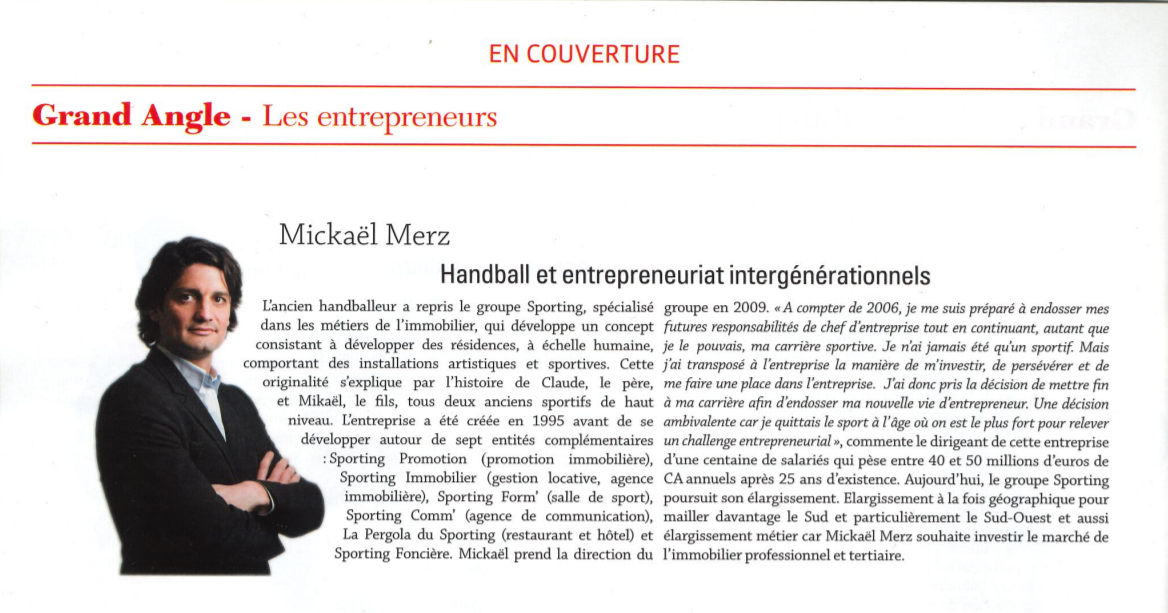 EN COUVERTURE

Grand Angle - Les entrepreneurs

Mickaël Merz

Handball et entrepreneuriat intergénérationnels

L'ancien handballeur a repris le groupe Sporting, spécialisé dans les métiers de l'immobilier, qui développe un concept consistant à développer des résidences, à échelle humaine, comportant des installations artistiques et sportives. Cette originalité s'explique par l'histoire de Claude, le père, et Mikaël, le fils, tous deux anciens sportifs de haut niveau. L'entreprise a été créée en 1995 avant de se développer autour de sept entités complémentaires : Sporting Promotion (promotion immobilière), Sporting Immobilier (gestion locative, agence immobilière), Sporting Form' (salle de sport), Sporting Comm' (agence de communication), La Pergola du Sporting (restaurant et hôtel) et Sporting Foncière. Mickaël prend la direction du groupe en 2009. « A compter de 2006, je me suis préparé à endosser mes futures responsabilités de chef d'entreprise tout en continuant, autant que je le pouvais, ma carrière sportive. Je n'ai jamais été qu'un sportif. Mais j'ai transposé à l'entreprise la manière de m'investir, de persévérer et de me faire une place dans l'entreprise. J'ai donc pris la décision de mettre fin à ma carrière afin d'endosser ma nouvelle vie d'entrepreneur. Une décision ambivalente car je quittais le sport à l'âge où on est le plus fort pour relever un challenge entrepreneurial », commente le dirigeant de cette entreprise d'une centaine de salariés qui pèse entre 40 et 50 millions d'euros de CA annuels après 25 ans d'existence. Aujourd'hui, le groupe Sporting poursuit son élargissement. Elargissement à la fois géographique pour mailler davantage le Sud et particulièrement le Sud-Ouest et aussi élargissement métier car Mickaël Merz souhaite investir le marché de l'immobilier professionnel et tertiaire.